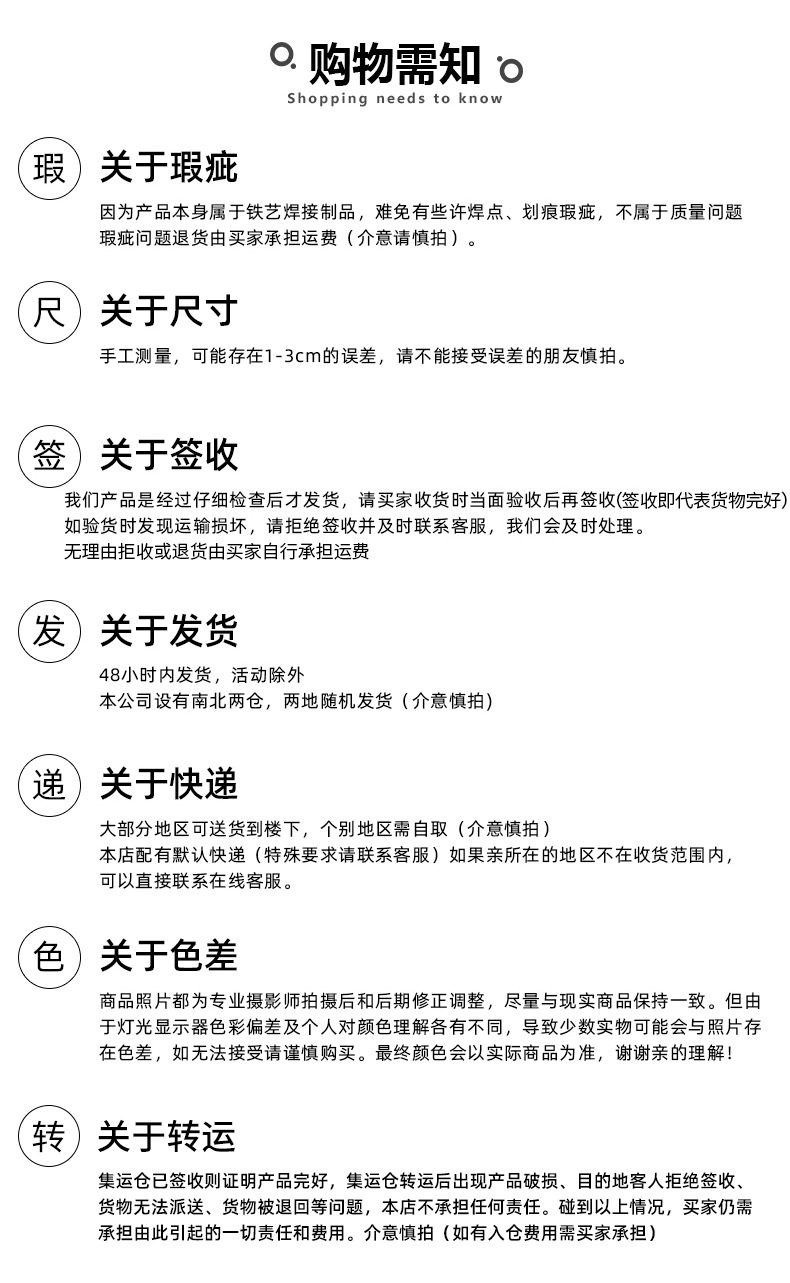 购物需知
Shopping needs to know

瑕

关于瑕疵

因为产品本身属于铁艺焊接制品，难免有些许焊点、划痕瑕疵，不属于质量问题
瑕疵问题退货由买家承担运费（介意请慎拍）。

尺

关于尺寸

手工测量，可能存在1-3cm的误差，请不能接受误差的朋友慎拍。

签

关于签收

我们产品是经过仔细检查后才发货，请买家收货时当面验收后再签收(签收即代表货物完好)
如验货时发现运输损坏，请拒绝签收并及时联系客服，我们会及时处理。
无理由拒收或退货由买家自行承担运费

发

关于发货

48小时内发货，活动除外
本公司设有南北两仓，两地随机发货（介意慎拍)

递

关于快递

大部分地区可送货到楼下，个别地区需自取（介意慎拍）
本店配有默认快递（特殊要求请联系客服）如果亲所在的地区不在收货范围内，
可以直接联系在线客服。

色

关于色差

商品照片都为专业摄影师拍摄后和后期修正调整，尽量与现实商品保持一致。但由于灯光显示器色彩偏差及个人对颜色理解各有不同，导致少数实物可能会与照片存在色差，如无法接受请谨慎购买。最终颜色会以实际商品为准，谢谢亲的理解！

转

关于转运

集运仓已签收则证明产品完好，集运仓转运后出现产品破损、目的地客人拒绝签收、货物无法派送、货物被退回等问题，本店不承担任何责任。碰到以上情况，买家仍需承担由此引起的一切责任和费用。介意慎拍（如有入仓费用需买家承担）